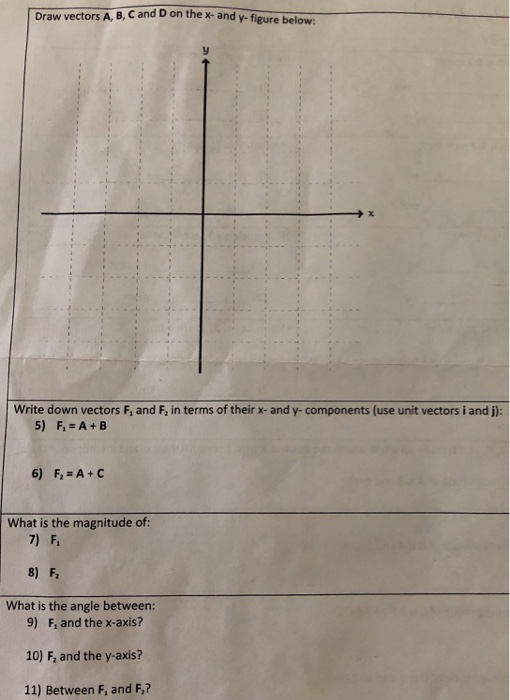 Draw vectors **A**, **B**, **C** and **D** on the x- and y- figure below:

y

x

Write down vectors $F_1$ and $F_2$ in terms of their x- and y- components (use unit vectors **i** and **j**):

5) $F_1 = A + B$

6) $F_2 = A + C$

What is the magnitude of:

7) $F_1$

8) $F_2$

What is the angle between:

9) $F_1$ and the x-axis?

10) $F_2$ and the y-axis?

11) Between $F_1$ and $F_2$?